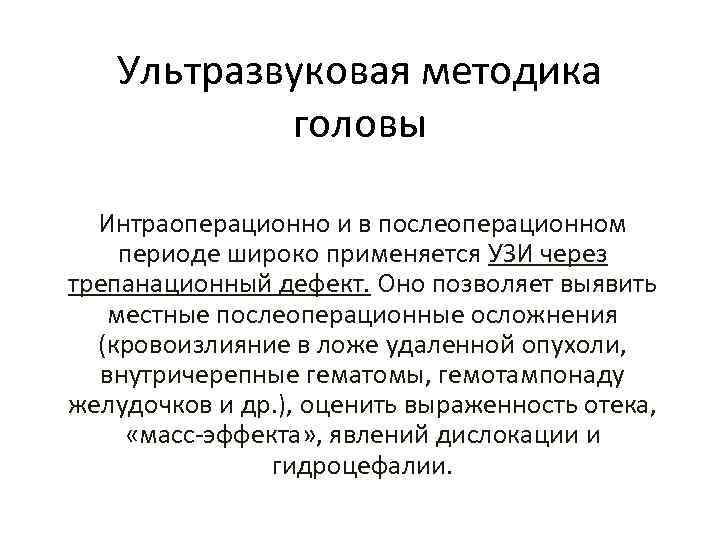 Ультразвуковая методика головы

Интраоперационно и в послеоперационном периоде широко применяется УЗИ через трепанационный дефект. Оно позволяет выявить местные послеоперационные осложнения (кровоизлияние в ложе удаленной опухоли, внутричерепные гематомы, гемотампонаду желудочков и др.), оценить выраженность отека, «масс-эффекта», явлений дислокации и гидроцефалии.